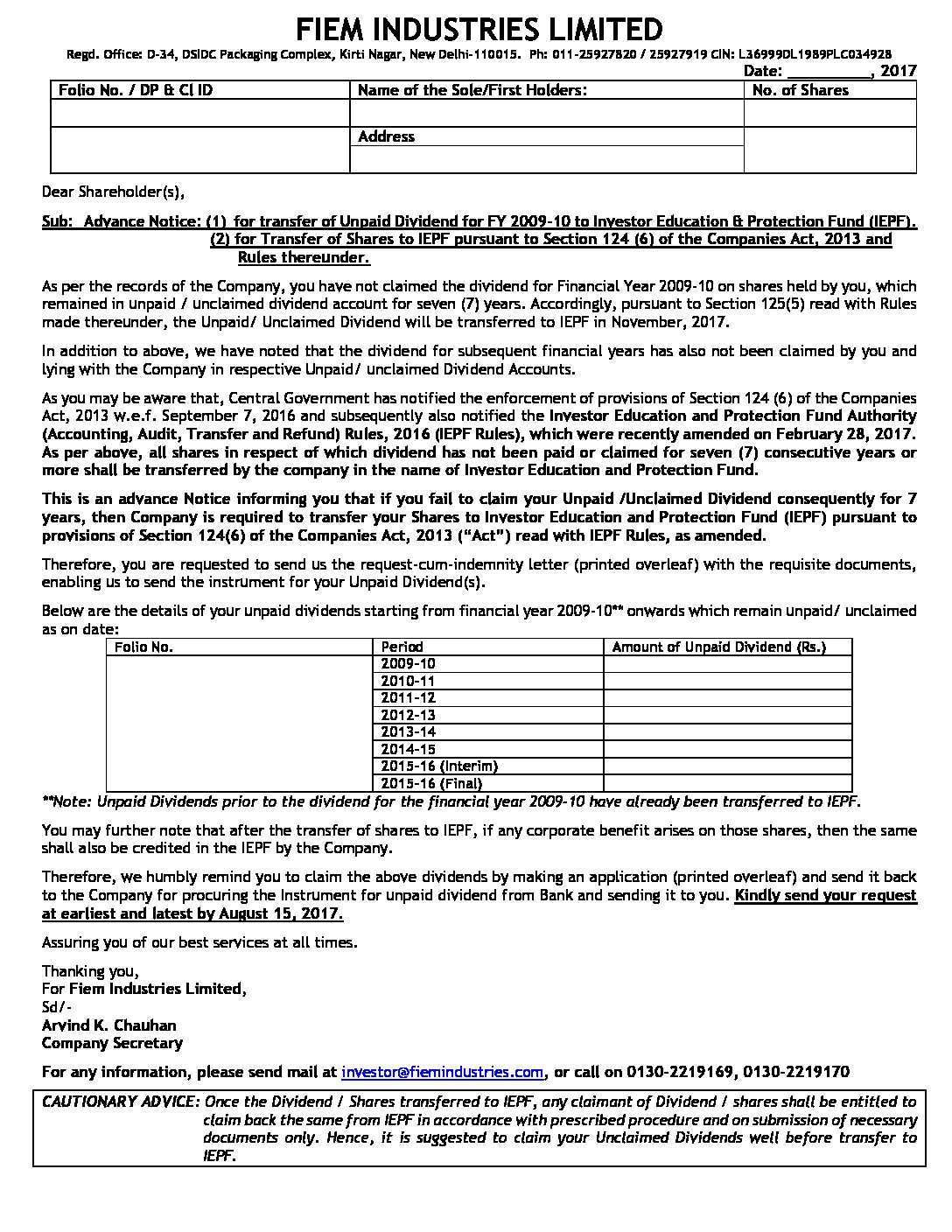 FIEM INDUSTRIES LIMITED

Regd. Office: D-34, DSIDC Packaging Complex, Kirti Nagar, New Delhi-110015. Ph: 011-25927820 / 25927919 CIN: L36999DL1989PLC034928

Date: __________, 2017

| Folio No. / DP & Cl ID | Name of the Sole/First Holders: | No. of Shares |
|---|---|---|
| | | |
| | Address | |
| | | |

Dear Shareholder(s),

Sub: Advance Notice: (1) for transfer of Unpaid Dividend for FY 2009-10 to Investor Education & Protection Fund (IEPF). (2) for Transfer of Shares to IEPF pursuant to Section 124 (6) of the Companies Act, 2013 and Rules thereunder.

As per the records of the Company, you have not claimed the dividend for Financial Year 2009-10 on shares held by you, which remained in unpaid / unclaimed dividend account for seven (7) years. Accordingly, pursuant to Section 125(5) read with Rules made thereunder, the Unpaid/ Unclaimed Dividend will be transferred to IEPF in November, 2017.

In addition to above, we have noted that the dividend for subsequent financial years has also not been claimed by you and lying with the Company in respective Unpaid/ unclaimed Dividend Accounts.

As you may be aware that, Central Government has notified the enforcement of provisions of Section 124 (6) of the Companies Act, 2013 w.e.f. September 7, 2016 and subsequently also notified the Investor Education and Protection Fund Authority (Accounting, Audit, Transfer and Refund) Rules, 2016 (IEPF Rules), which were recently amended on February 28, 2017. As per above, all shares in respect of which dividend has not been paid or claimed for seven (7) consecutive years or more shall be transferred by the company in the name of Investor Education and Protection Fund.

This is an advance Notice informing you that if you fail to claim your Unpaid /Unclaimed Dividend consequently for 7 years, then Company is required to transfer your Shares to Investor Education and Protection Fund (IEPF) pursuant to provisions of Section 124(6) of the Companies Act, 2013 ("Act") read with IEPF Rules, as amended.

Therefore, you are requested to send us the request-cum-indemnity letter (printed overleaf) with the requisite documents, enabling us to send the instrument for your Unpaid Dividend(s).

Below are the details of your unpaid dividends starting from financial year 2009-10** onwards which remain unpaid/ unclaimed as on date:

| Folio No. | Period | Amount of Unpaid Dividend (Rs.) |
|---|---|---|
| | 2009-10 | |
| | 2010-11 | |
| | 2011-12 | |
| | 2012-13 | |
| | 2013-14 | |
| | 2014-15 | |
| | 2015-16 (Interim) | |
| | 2015-16 (Final) | |

**Note: Unpaid Dividends prior to the dividend for the financial year 2009-10 have already been transferred to IEPF.

You may further note that after the transfer of shares to IEPF, if any corporate benefit arises on those shares, then the same shall also be credited in the IEPF by the Company.

Therefore, we humbly remind you to claim the above dividends by making an application (printed overleaf) and send it back to the Company for procuring the Instrument for unpaid dividend from Bank and sending it to you. Kindly send your request at earliest and latest by August 15, 2017.

Assuring you of our best services at all times.

Thanking you,
For Fiem Industries Limited,
Sd/-
Arvind K. Chauhan
Company Secretary

For any information, please send mail at investor@fiemindustries.com, or call on 0130-2219169, 0130-2219170

CAUTIONARY ADVICE: Once the Dividend / Shares transferred to IEPF, any claimant of Dividend / shares shall be entitled to claim back the same from IEPF in accordance with prescribed procedure and on submission of necessary documents only. Hence, it is suggested to claim your Unclaimed Dividends well before transfer to IEPF.